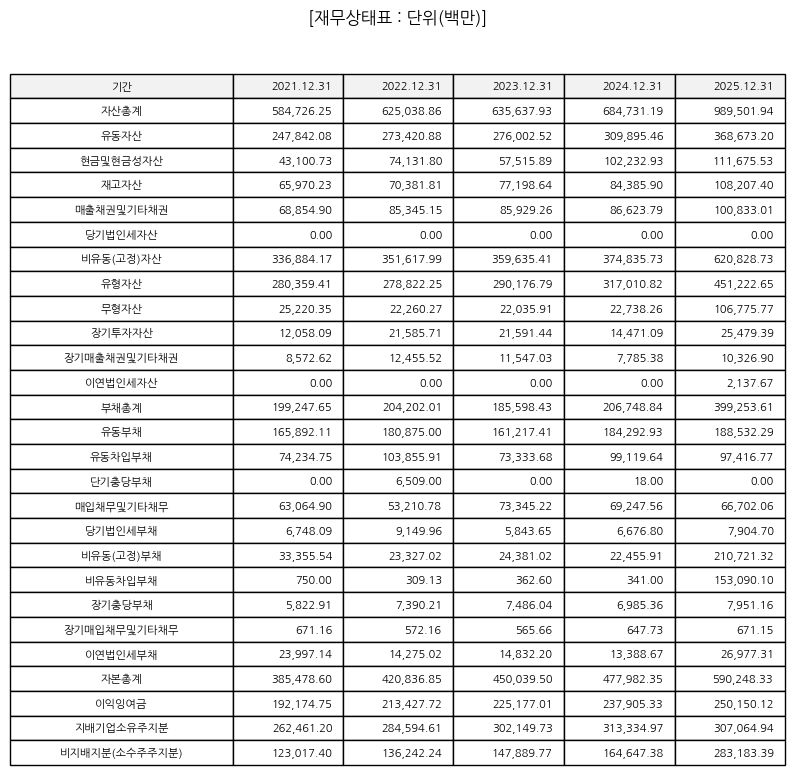 [재무상태표 : 단위(백만)]

| 기간 | 2021.12.31 | 2022.12.31 | 2023.12.31 | 2024.12.31 | 2025.12.31 |
|---|---|---|---|---|---|
| 자산총계 | 584,726.25 | 625,038.86 | 635,637.93 | 684,731.19 | 989,501.94 |
| 유동자산 | 247,842.08 | 273,420.88 | 276,002.52 | 309,895.46 | 368,673.20 |
| 현금및현금성자산 | 43,100.73 | 74,131.80 | 57,515.89 | 102,232.93 | 111,675.53 |
| 재고자산 | 65,970.23 | 70,381.81 | 77,198.64 | 84,385.90 | 108,207.40 |
| 매출채권및기타채권 | 68,854.90 | 85,345.15 | 85,929.26 | 86,623.79 | 100,833.01 |
| 당기법인세자산 | 0.00 | 0.00 | 0.00 | 0.00 | 0.00 |
| 비유동(고정)자산 | 336,884.17 | 351,617.99 | 359,635.41 | 374,835.73 | 620,828.73 |
| 유형자산 | 280,359.41 | 278,822.25 | 290,176.79 | 317,010.82 | 451,222.65 |
| 무형자산 | 25,220.35 | 22,260.27 | 22,035.91 | 22,738.26 | 106,775.77 |
| 장기투자자산 | 12,058.09 | 21,585.71 | 21,591.44 | 14,471.09 | 25,479.39 |
| 장기매출채권및기타채권 | 8,572.62 | 12,455.52 | 11,547.03 | 7,785.38 | 10,326.90 |
| 이연법인세자산 | 0.00 | 0.00 | 0.00 | 0.00 | 2,137.67 |
| 부채총계 | 199,247.65 | 204,202.01 | 185,598.43 | 206,748.84 | 399,253.61 |
| 유동부채 | 165,892.11 | 180,875.00 | 161,217.41 | 184,292.93 | 188,532.29 |
| 유동차입부채 | 74,234.75 | 103,855.91 | 73,333.68 | 99,119.64 | 97,416.77 |
| 단기충당부채 | 0.00 | 6,509.00 | 0.00 | 18.00 | 0.00 |
| 매입채무및기타채무 | 63,064.90 | 53,210.78 | 73,345.22 | 69,247.56 | 66,702.06 |
| 당기법인세부채 | 6,748.09 | 9,149.96 | 5,843.65 | 6,676.80 | 7,904.70 |
| 비유동(고정)부채 | 33,355.54 | 23,327.02 | 24,381.02 | 22,455.91 | 210,721.32 |
| 비유동차입부채 | 750.00 | 309.13 | 362.60 | 341.00 | 153,090.10 |
| 장기충당부채 | 5,822.91 | 7,390.21 | 7,486.04 | 6,985.36 | 7,951.16 |
| 장기매입채무및기타채무 | 671.16 | 572.16 | 565.66 | 647.73 | 671.15 |
| 이연법인세부채 | 23,997.14 | 14,275.02 | 14,832.20 | 13,388.67 | 26,977.31 |
| 자본총계 | 385,478.60 | 420,836.85 | 450,039.50 | 477,982.35 | 590,248.33 |
| 이익잉여금 | 192,174.75 | 213,427.72 | 225,177.01 | 237,905.33 | 250,150.12 |
| 지배기업소유주지분 | 262,461.20 | 284,594.61 | 302,149.73 | 313,334.97 | 307,064.94 |
| 비지배지분(소수주주지분) | 123,017.40 | 136,242.24 | 147,889.77 | 164,647.38 | 283,183.39 |